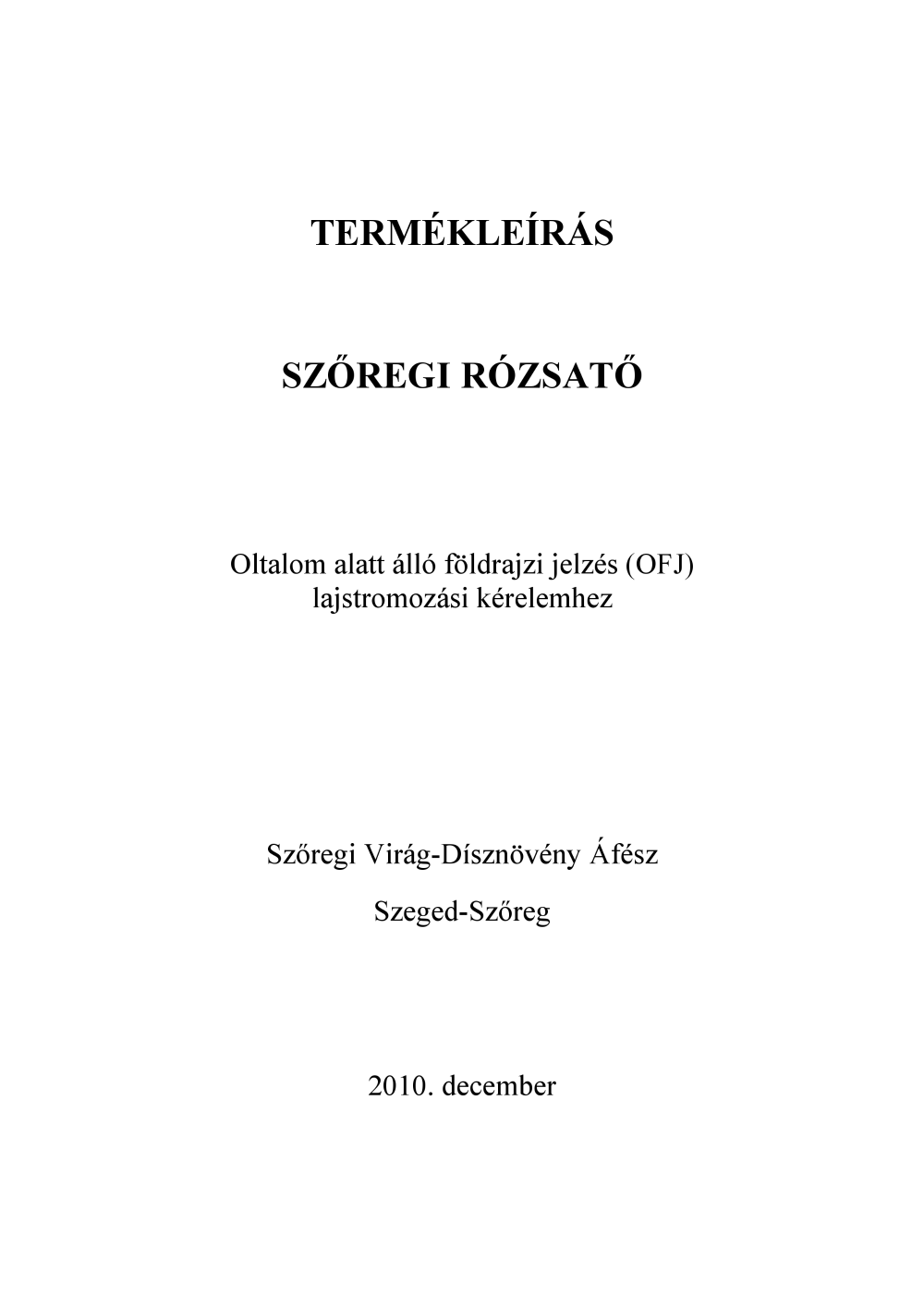 TERMÉKLEÍRÁS

SZŐREGI RÓZSATŐ

Oltalom alatt álló földrajzi jelzés (OFJ) lajstromozási kérelemhez

Szőregi Virág-Dísznövény Áfész

Szeged-Szőreg

2010. december